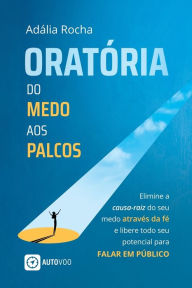 Adália Rocha

ORATÓRIA

DO
MEDO
AOS
PALCOS

Elimine a causa-raiz do seu medo através da fé e libere todo seu potencial para FALAR EM PÚBLICO

AUTOVOO